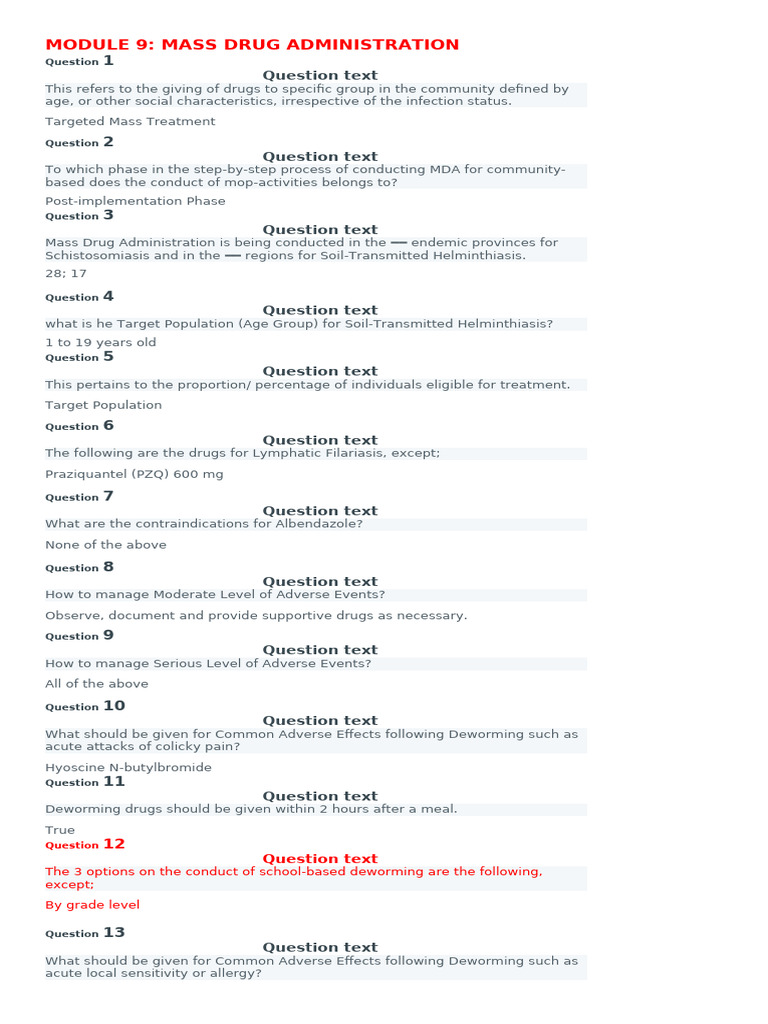 MODULE 9: MASS DRUG ADMINISTRATION

Question 1

Question text

This refers to the giving of drugs to specific group in the community defined by age, or other social characteristics, irrespective of the infection status.

Targeted Mass Treatment

Question 2

Question text

To which phase in the step-by-step process of conducting MDA for community-based does the conduct of mop-activities belongs to?

Post-implementation Phase

Question 3

Question text

Mass Drug Administration is being conducted in the — endemic provinces for Schistosomiasis and in the — regions for Soil-Transmitted Helminthiasis.

28; 17

Question 4

Question text

what is he Target Population (Age Group) for Soil-Transmitted Helminthiasis?

1 to 19 years old

Question 5

Question text

This pertains to the proportion/ percentage of individuals eligible for treatment.

Target Population

Question 6

Question text

The following are the drugs for Lymphatic Filariasis, except;

Praziquantel (PZQ) 600 mg

Question 7

Question text

What are the contraindications for Albendazole?

None of the above

Question 8

Question text

How to manage Moderate Level of Adverse Events?

Observe, document and provide supportive drugs as necessary.

Question 9

Question text

How to manage Serious Level of Adverse Events?

All of the above

Question 10

Question text

What should be given for Common Adverse Effects following Deworming such as acute attacks of colicky pain?

Hyoscine N-butylbromide

Question 11

Question text

Deworming drugs should be given within 2 hours after a meal.

True

Question 12

Question text

The 3 options on the conduct of school-based deworming are the following, except;

By grade level

Question 13

Question text

What should be given for Common Adverse Effects following Deworming such as acute local sensitivity or allergy?